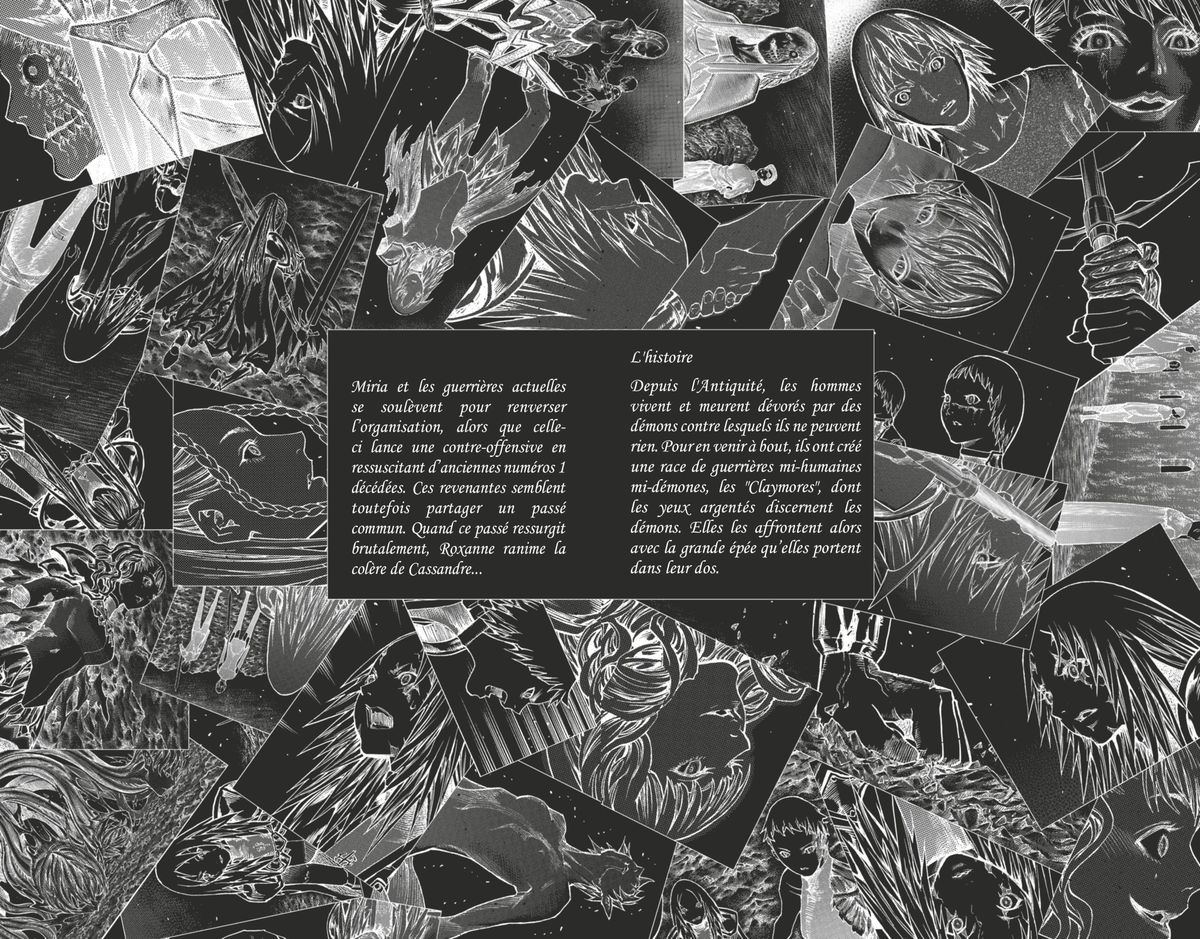 Miria et les guerrières actuelles se soulèvent pour renverser l'organisation, alors que celle-ci lance une contre-offensive en ressuscitant d'anciennes numéros 1 décédées. Ces revenantes semblent toutefois partager un passé commun. Quand ce passé ressurgit brutalement, Roxanne ranime la colère de Cassandre...

L'histoire

Depuis l'Antiquité, les hommes vivent et meurent dévorés par des démons contre lesquels ils ne peuvent rien. Pour en venir à bout, ils ont créé une race de guerrières mi-humaines mi-démones, les "Claymores", dont les yeux argentés discernent les démons. Elles les affrontent alors avec la grande épée qu'elles portent dans leur dos.